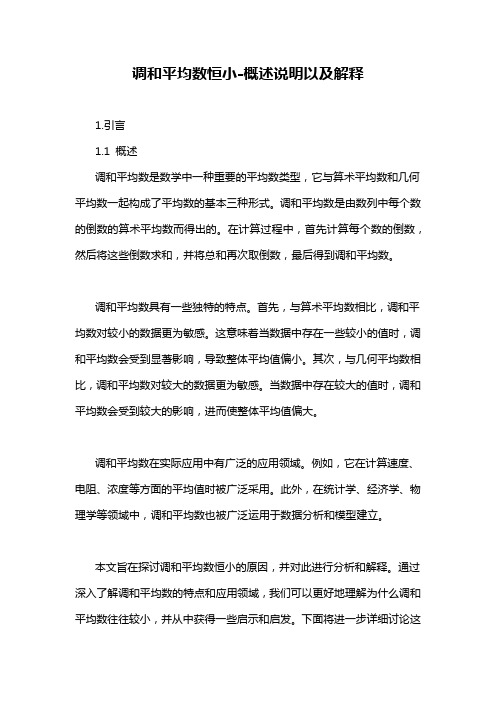 调和平均数恒小-概述说明以及解释

1.引言

1.1 概述

调和平均数是数学中一种重要的平均数类型，它与算术平均数和几何平均数一起构成了平均数的基本三种形式。调和平均数是由数列中每个数的倒数的算术平均数而得出的。在计算过程中，首先计算每个数的倒数，然后将这些倒数求和，并将总和再次取倒数，最后得到调和平均数。

调和平均数具有一些独特的特点。首先，与算术平均数相比，调和平均数对较小的数据更为敏感。这意味着当数据中存在一些较小的值时，调和平均数会受到显著影响，导致整体平均值偏小。其次，与几何平均数相比，调和平均数对较大的数据更为敏感。当数据中存在较大的值时，调和平均数会受到较大的影响，进而使整体平均值偏大。

调和平均数在实际应用中有广泛的应用领域。例如，它在计算速度、电阻、浓度等方面的平均值时被广泛采用。此外，在统计学、经济学、物理学等领域中，调和平均数也被广泛运用于数据分析和模型建立。

本文旨在探讨调和平均数恒小的原因，并对此进行分析和解释。通过深入了解调和平均数的特点和应用领域，我们可以更好地理解为什么调和平均数往往较小，并从中获得一些启示和启发。下面将进一步详细讨论这